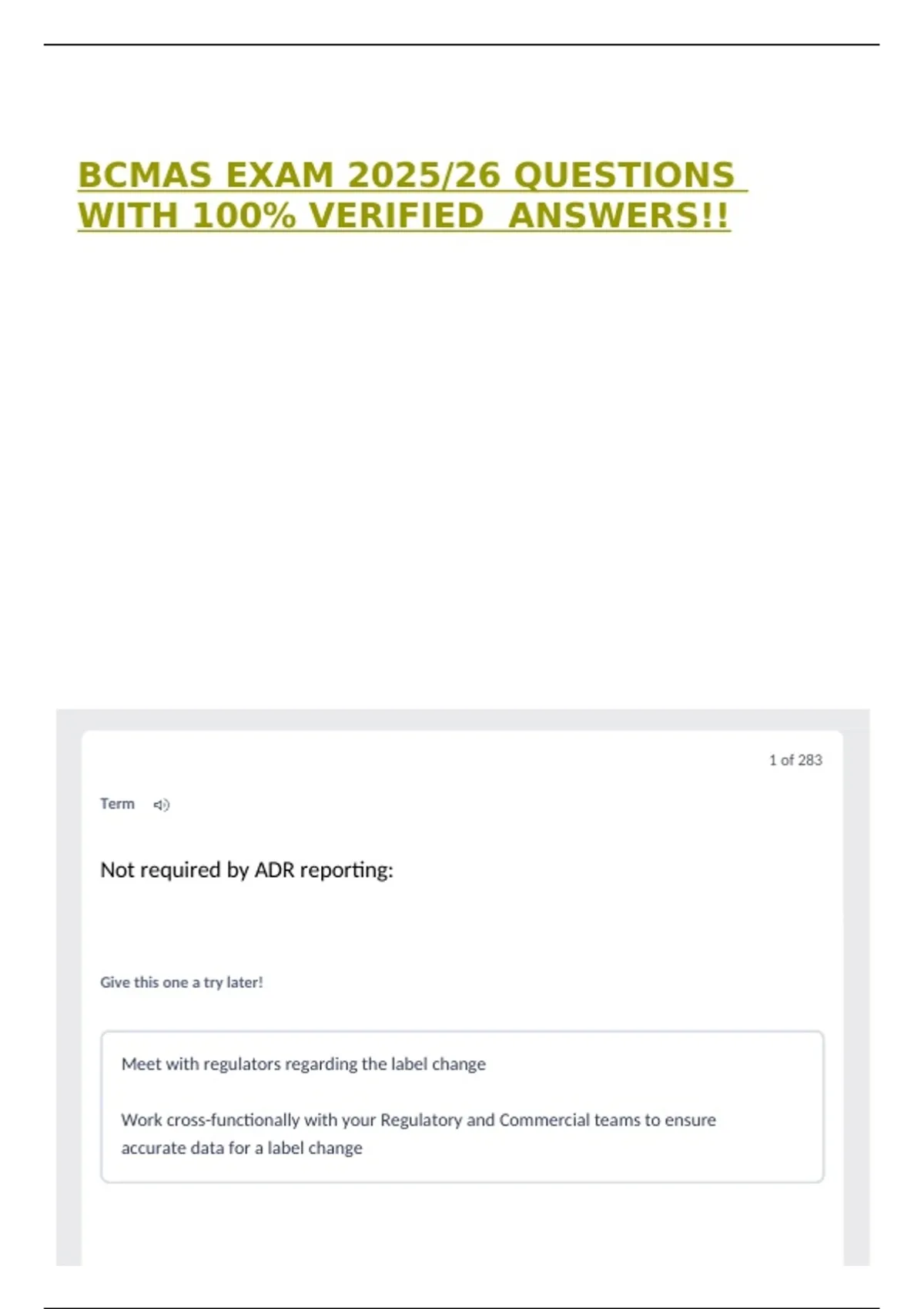 BCMAS EXAM 2025/26 QUESTIONS WITH 100% VERIFIED ANSWERS!!

1 of 283

Term

Not required by ADR reporting:

Give this one a try later!

Meet with regulators regarding the label change

Work cross-functionally with your Regulatory and Commercial teams to ensure accurate data for a label change